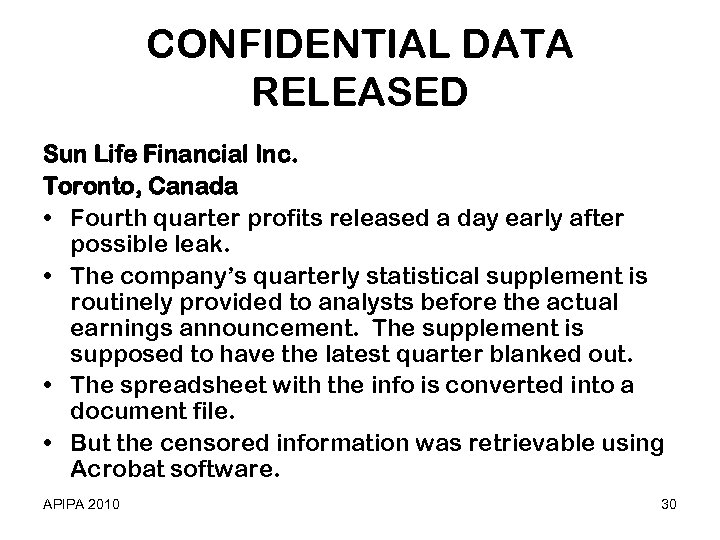 CONFIDENTIAL DATA RELEASED

Sun Life Financial Inc.
Toronto, Canada

• Fourth quarter profits released a day early after possible leak.
• The company's quarterly statistical supplement is routinely provided to analysts before the actual earnings announcement. The supplement is supposed to have the latest quarter blanked out.
• The spreadsheet with the info is converted into a document file.
• But the censored information was retrievable using Acrobat software.

APIPA 2010

30